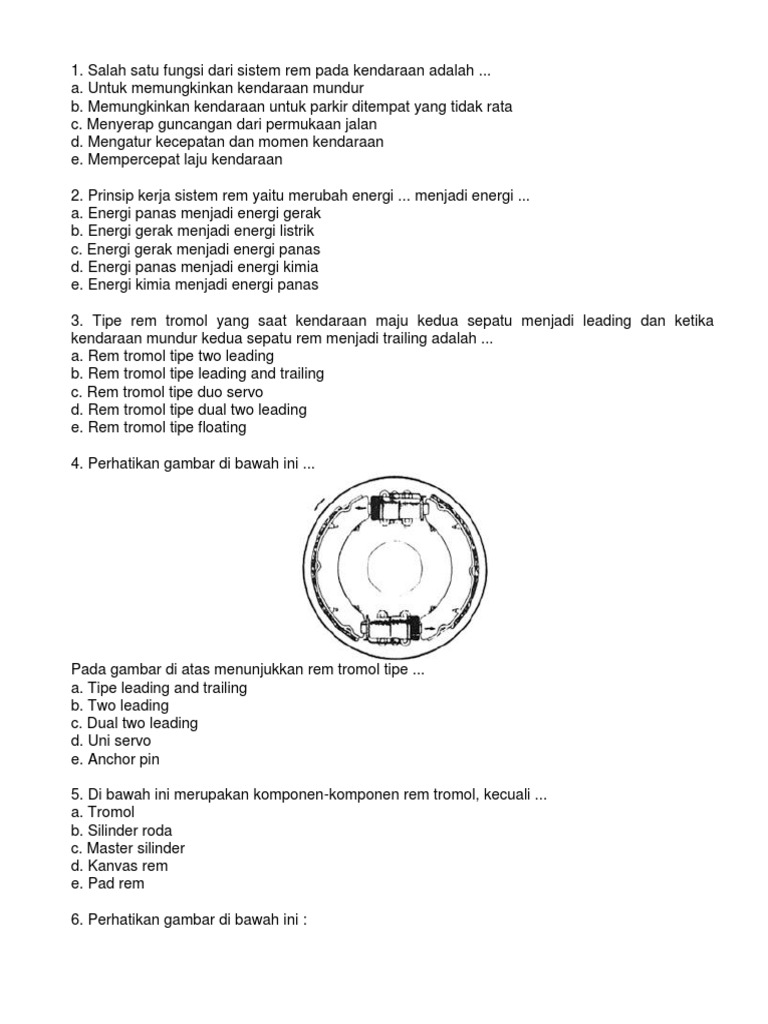 1. Salah satu fungsi dari sistem rem pada kendaraan adalah ...
a. Untuk memungkinkan kendaraan mundur
b. Memungkinkan kendaraan untuk parkir ditempat yang tidak rata
c. Menyerap guncangan dari permukaan jalan
d. Mengatur kecepatan dan momen kendaraan
e. Mempercepat laju kendaraan

2. Prinsip kerja sistem rem yaitu merubah energi ... menjadi energi ...
a. Energi panas menjadi energi gerak
b. Energi gerak menjadi energi listrik
c. Energi gerak menjadi energi panas
d. Energi panas menjadi energi kimia
e. Energi kimia menjadi energi panas

3. Tipe rem tromol yang saat kendaraan maju kedua sepatu menjadi leading dan ketika kendaraan mundur kedua sepatu rem menjadi trailing adalah ...
a. Rem tromol tipe two leading
b. Rem tromol tipe leading and trailing
c. Rem tromol tipe duo servo
d. Rem tromol tipe dual two leading
e. Rem tromol tipe floating

4. Perhatikan gambar di bawah ini ...

Pada gambar di atas menunjukkan rem tromol tipe ...
a. Tipe leading and trailing
b. Two leading
c. Dual two leading
d. Uni servo
e. Anchor pin

5. Di bawah ini merupakan komponen-komponen rem tromol, kecuali ...
a. Tromol
b. Silinder roda
c. Master silinder
d. Kanvas rem
e. Pad rem

6. Perhatikan gambar di bawah ini :